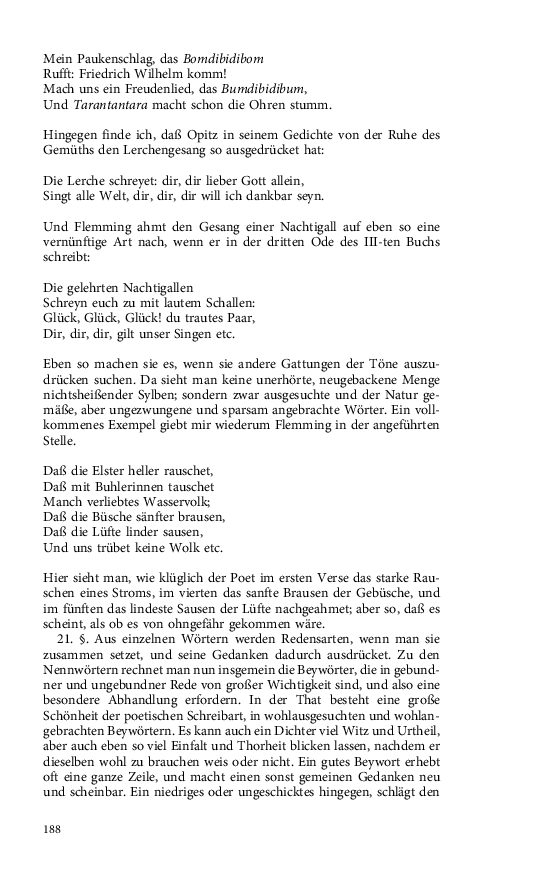 Mein Paukenschlag, das Bomdibidibom
Rufft: Friedrich Wilhelm komm!
Mach uns ein Freudenlied, das Bumdibidibum,
Und Tarantantara macht schon die Ohren stumm.

Hingegen finde ich, daß Opitz in seinem Gedichte von der Ruhe des Gemüths den Lerchengesang so ausgedrücket hat:

Die Lerche schreyet: dir, dir lieber Gott allein,
Singt alle Welt, dir, dir, dir will ich dankbar seyn.

Und Flemming ahmt den Gesang einer Nachtigall auf eben so eine vernünftige Art nach, wenn er in der dritten Ode des III-ten Buchs schreibt:

Die gelehrten Nachtigallen
Schreyn euch zu mit lautem Schallen:
Glück, Glück, Glück! du trautes Paar,
Dir, dir, dir, gilt unser Singen etc.

Eben so machen sie es, wenn sie andere Gattungen der Töne auszudrücken suchen. Da sieht man keine unerhörte, neugebackene Menge nichtsheißender Sylben; sondern zwar ausgesuchte und der Natur gemäße, aber ungezwungene und sparsam angebrachte Wörter. Ein vollkommenes Exempel giebt mir wiederum Flemming in der angeführten Stelle.

Daß die Elster heller rauschet,
Daß mit Buhlerinnen tauschet
Manch verliebtes Wasservolk;
Daß die Büsche sänfter brausen,
Daß die Lüfte linder sausen,
Und uns trübet keine Wolk etc.

Hier sieht man, wie klüglich der Poet im ersten Verse das starke Rauschen eines Stroms, im vierten das sanfte Brausen der Gebüsche, und im fünften das lindeste Sausen der Lüfte nachgeahmet; aber so, daß es scheint, als ob es von ohngefähr gekommen wäre.

21. §. Aus einzelnen Wörtern werden Redensarten, wenn man sie zusammen setzet, und seine Gedanken dadurch ausdrücket. Zu den Nennwörtern rechnet man nun insgemein die Beywörter, die in gebundner und ungebundner Rede von großer Wichtigkeit sind, und also eine besondere Abhandlung erfordern. In der That besteht eine große Schönheit der poetischen Schreibart, in wohlausgesuchten und wohlangebrachten Beywörtern. Es kann auch ein Dichter viel Witz und Urtheil, aber auch eben so viel Einfalt und Thorheit blicken lassen, nachdem er dieselben wohl zu brauchen weis oder nicht. Ein gutes Beywort erhebt oft eine ganze Zeile, und macht einen sonst gemeinen Gedanken neu und scheinbar. Ein niedriges oder ungeschicktes hingegen, schlägt den

188